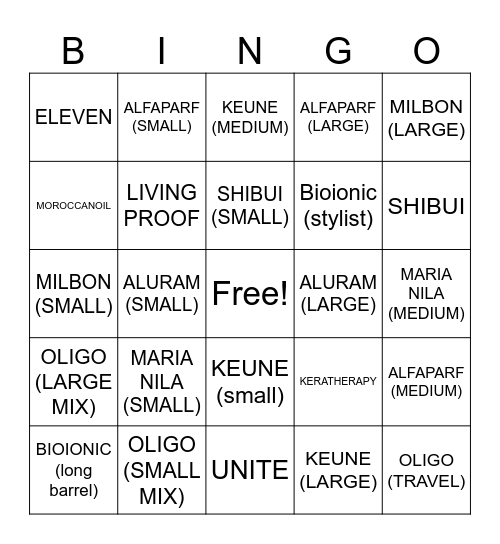 | B | I | N | G | O |
|---|---|---|---|---|
| ELEVEN | ALFAPARF (SMALL) | KEUNE (MEDIUM) | ALFAPARF (LARGE) | MILBON (LARGE) |
| MOROCCANOIL | LIVING PROOF | SHIBUI (SMALL) | Bioionic (stylist) | SHIBUI |
| MILBON (SMALL) | ALURAM (SMALL) | Free! | ALURAM (LARGE) | MARIA NILA (MEDIUM) |
| OLIGO (LARGE MIX) | MARIA NILA (SMALL) | KEUNE (small) | KERATHERAPY | ALFAPARF (MEDIUM) |
| BIOIONIC (long barrel) | OLIGO (SMALL MIX) | UNITE | KEUNE (LARGE) | OLIGO (TRAVEL) |